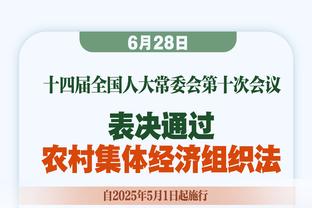 6月28日

十四届全国人大常委会第十次会议

表决通过
农村集体经济组织法

自2025年5月1日起施行